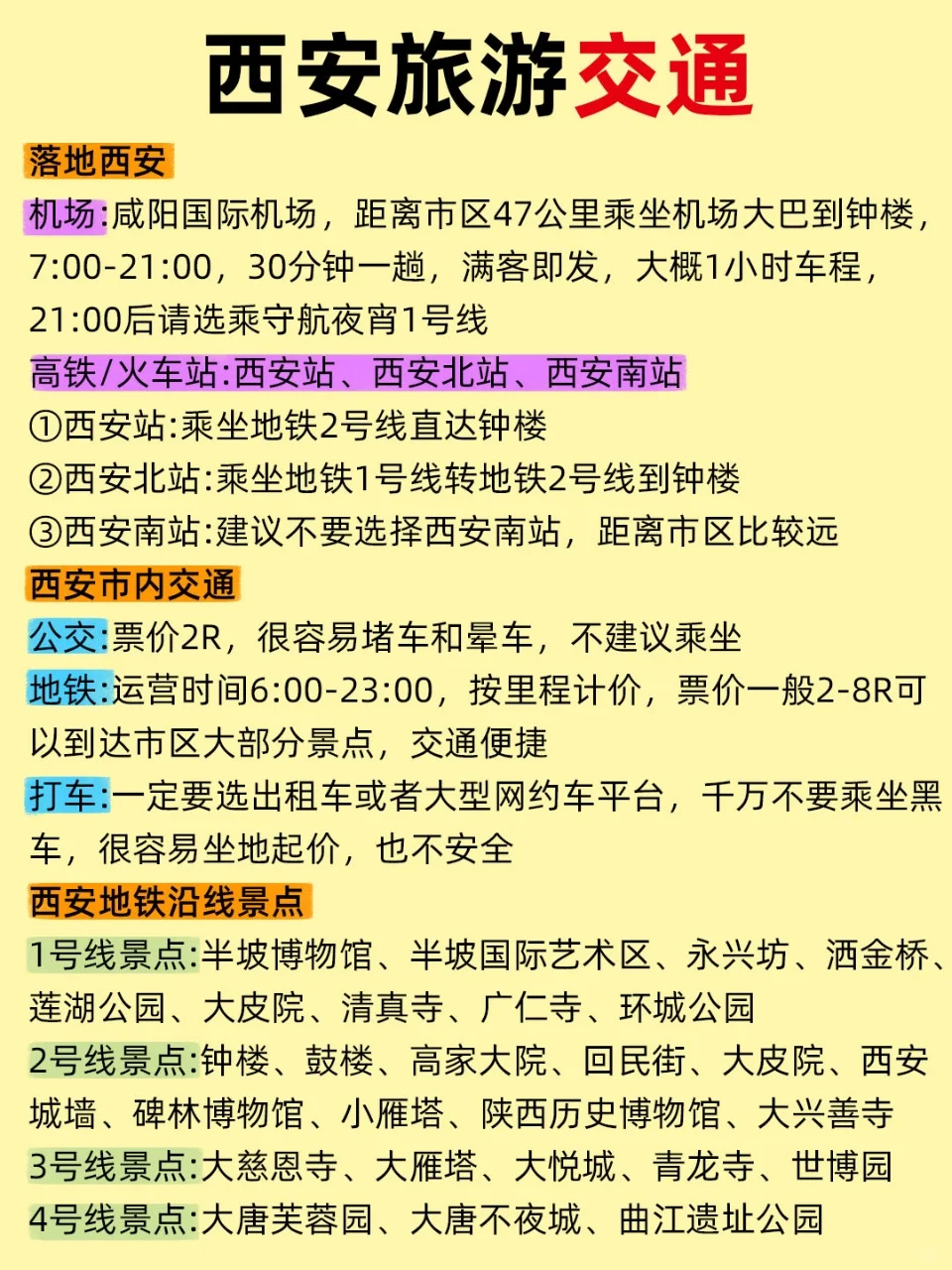 西安旅游交通

落地西安

机场:咸阳国际机场，距离市区47公里乘坐机场大巴到钟楼，7:00-21:00，30分钟一趟，满客即发，大概1小时车程，21:00后请选乘守航夜宵1号线

高铁/火车站:西安站、西安北站、西安南站

①西安站:乘坐地铁2号线直达钟楼

②西安北站:乘坐地铁1号线转地铁2号线到钟楼

③西安南站:建议不要选择西安南站，距离市区比较远

西安市内交通

公交:票价2R，很容易堵车和晕车，不建议乘坐

地铁:运营时间6:00-23:00，按里程计价，票价一般2-8R可以到达市区大部分景点，交通便捷

打车:一定要选出租车或者大型网约车平台，千万不要乘坐黑车，很容易坐地起价，也不安全

西安地铁沿线景点

1号线景点:半坡博物馆、半坡国际艺术区、永兴坊、洒金桥、莲湖公园、大皮院、清真寺、广仁寺、环城公园

2号线景点:钟楼、鼓楼、高家大院、回民街、大皮院、西安城墙、碑林博物馆、小雁塔、陕西历史博物馆、大兴善寺

3号线景点:大慈恩寺、大雁塔、大悦城、青龙寺、世博园

4号线景点:大唐芙蓉园、大唐不夜城、曲江遗址公园